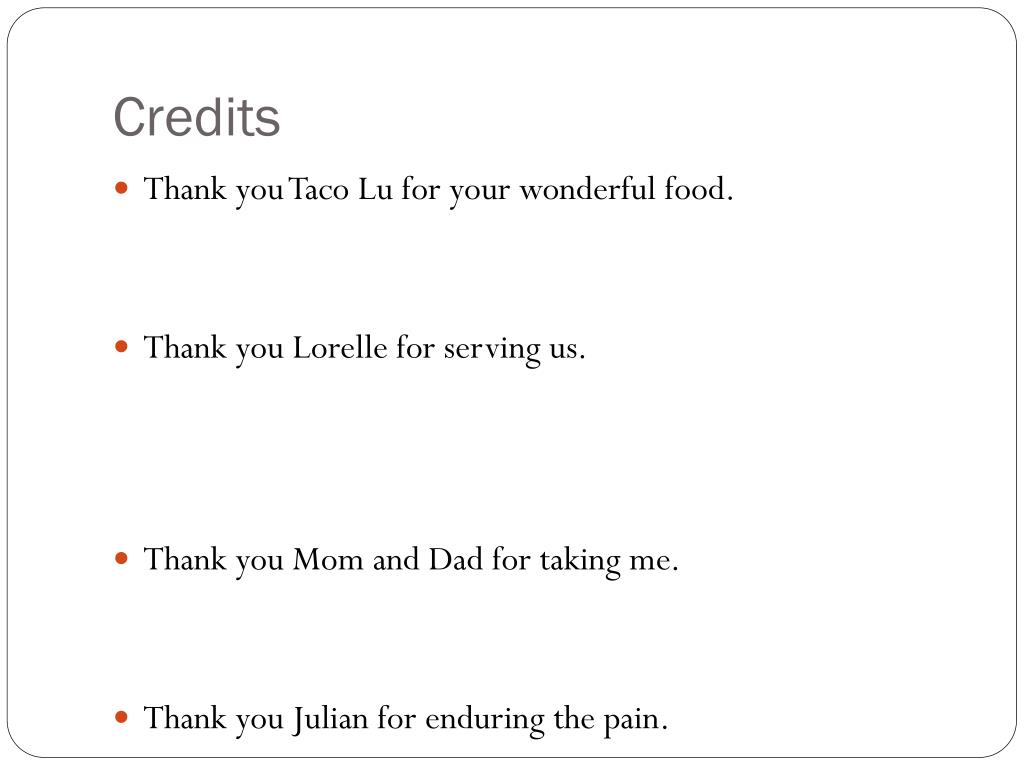 Credits

• Thank you Taco Lu for your wonderful food.

• Thank you Lorelle for serving us.

• Thank you Mom and Dad for taking me.

• Thank you Julian for enduring the pain.